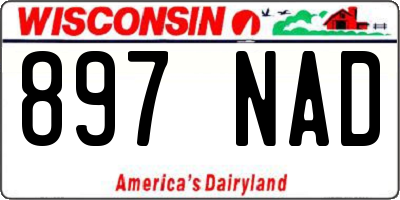 WISCONSIN

897 NAD

America's Dairyland